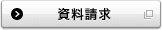 資料請求